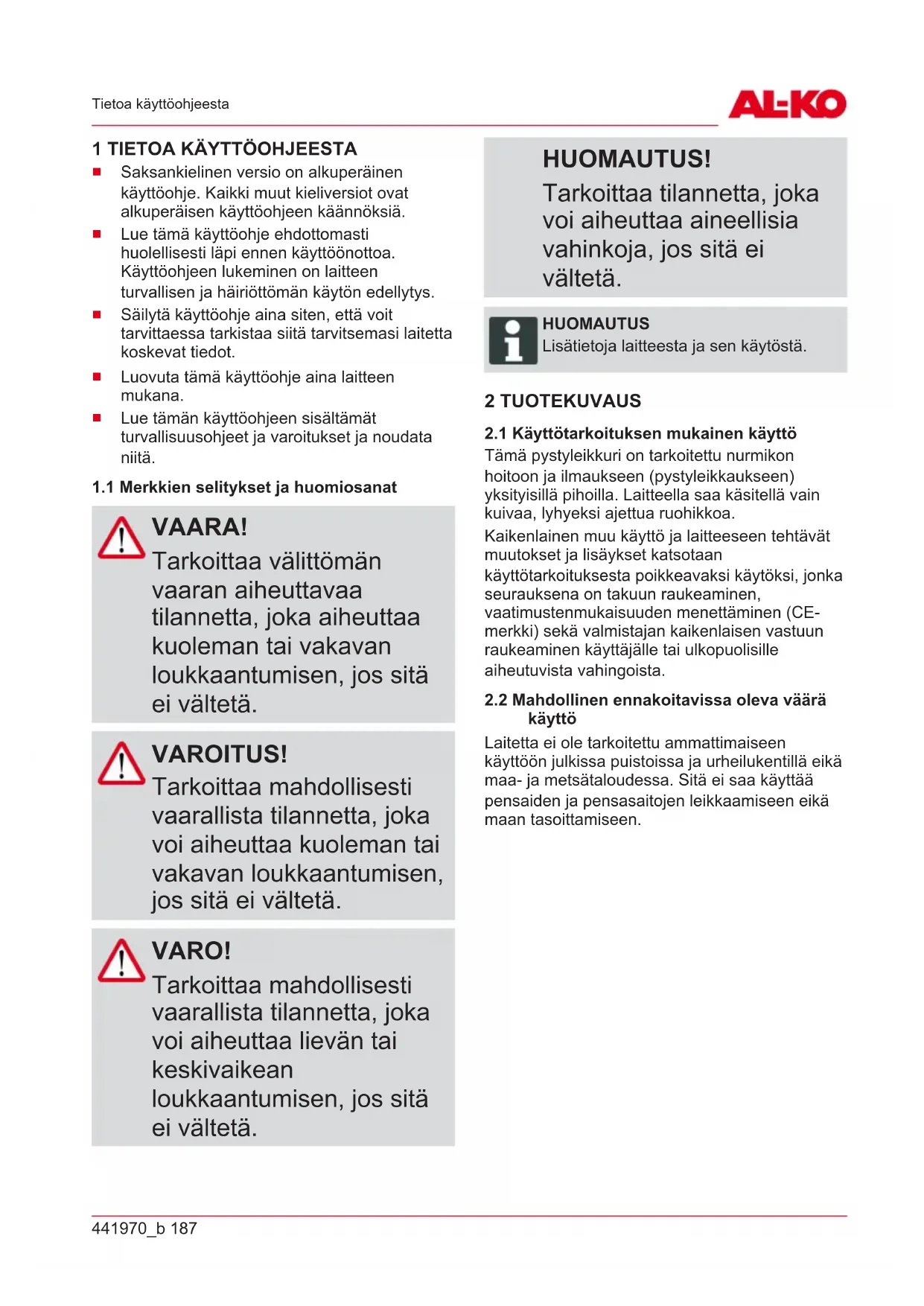 Tietoa käyttöohjeesta

AL-KO

1 TIETOA KÄYTTÖOHJEESTA

■ Saksankielinen versio on alkuperäinen käyttöohje. Kaikki muut kieliversiot ovat alkuperäisen käyttöohjeen käännöksiä.

■ Lue tämä käyttöohje ehdottomasti huolellisesti läpi ennen käyttöönottoa. Käyttöohjeen lukeminen on laitteen turvallisen ja häiriöttömän käytön edellytys.

■ Säilytä käyttöohje aina siten, että voit tarvittaessa tarkistaa siitä tarvitsemasi laitetta koskevat tiedot.

■ Luovuta tämä käyttöohje aina laitteen mukana.

■ Lue tämän käyttöohjeen sisältämät turvallisuusohjeet ja varoitukset ja noudata niitä.

1.1 Merkkien selitykset ja huomiosanat

VAARA!
Tarkoittaa välittömän vaaran aiheuttavaa tilannetta, joka aiheuttaa kuoleman tai vakavan loukkaantumisen, jos sitä ei vältetä.

VAROITUS!
Tarkoittaa mahdollisesti vaarallista tilannetta, joka voi aiheuttaa kuoleman tai vakavan loukkaantumisen, jos sitä ei vältetä.

VARO!
Tarkoittaa mahdollisesti vaarallista tilannetta, joka voi aiheuttaa lievän tai keskivaikean loukkaantumisen, jos sitä ei vältetä.

HUOMAUTUS!
Tarkoittaa tilannetta, joka voi aiheuttaa aineellisia vahinkoja, jos sitä ei vältetä.

HUOMAUTUS
Lisätietoja laitteesta ja sen käytöstä.

2 TUOTEKUVAUS

2.1 Käyttötarkoituksen mukainen käyttö

Tämä pystyleikkuri on tarkoitettu nurmikon hoitoon ja ilmaukseen (pystyleikkaukseen) yksityisillä pihoilla. Laitteella saa käsitellä vain kuivaa, lyhyeksi ajettua ruohikkoa.

Kaikenlainen muu käyttö ja laitteeseen tehtävät muutokset ja lisäykset katsotaan käyttötarkoituksesta poikkeavaksi käytöksi, jonka seurauksena on takuun raukeaminen, vaatimustenmukaisuuden menettäminen (CE-merkki) sekä valmistajan kaikenlaisen vastuun raukeaminen käyttäjälle tai ulkopuolisille aiheutuvista vahingoista.

2.2 Mahdollinen ennakoitavissa oleva väärä käyttö

Laitetta ei ole tarkoitettu ammattimaiseen käyttöön julkissa puistoissa ja urheilukentillä eikä maa- ja metsätaloudessa. Sitä ei saa käyttää pensaiden ja pensasaitojen leikkaamiseen eikä maan tasoittamiseen.

441970_b 187